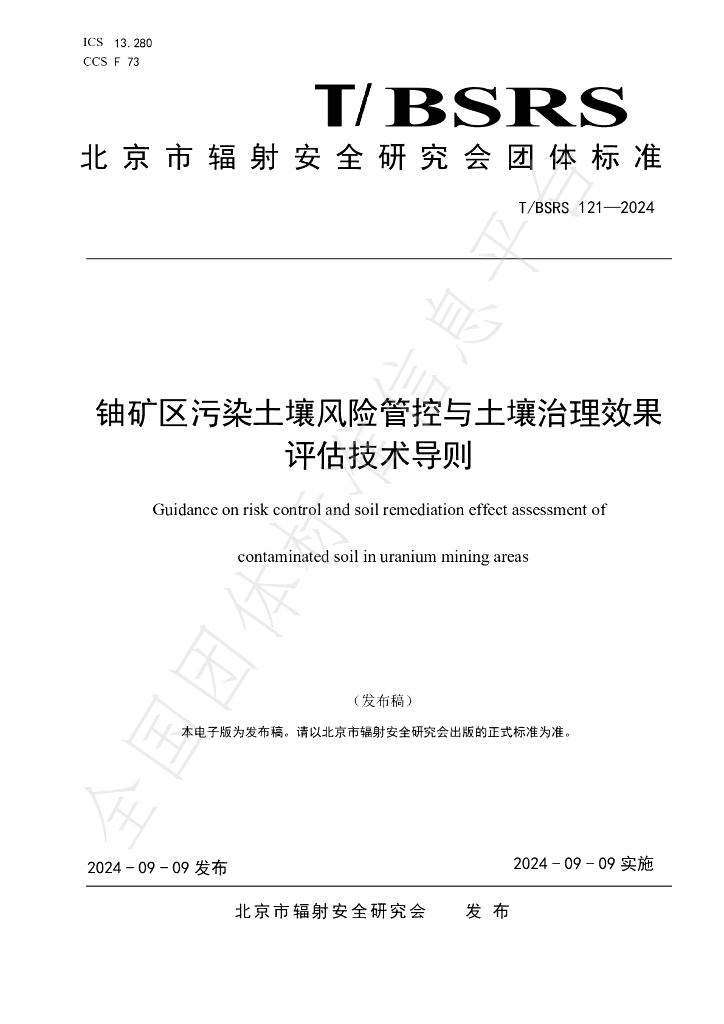 ICS 13.280
CCS F 73

T/BSRS

北京市辐射安全研究会团体标准

T/BSRS 121—2024

铀矿区污染土壤风险管控与土壤治理效果评估技术导则

Guidance on risk control and soil remediation effect assessment of contaminated soil in uranium mining areas

（发布稿）

本电子版为发布稿。请以北京市辐射安全研究会出版的正式标准为准。

2024-09-09发布

2024-09-09实施

北京市辐射安全研究会 发布

全国团体标准信息平台